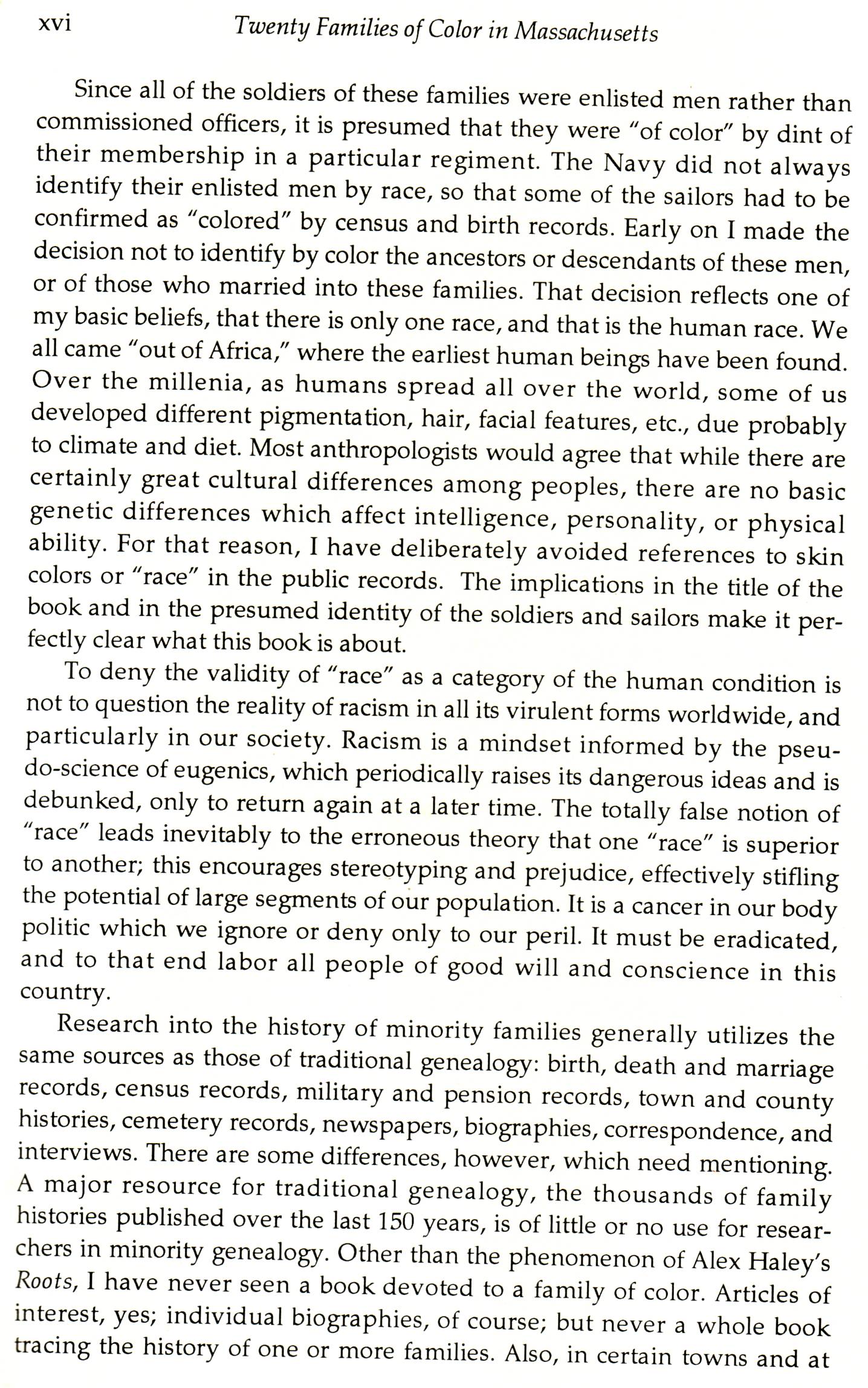 xvi Twenty Families of Color in Massachusetts

Since all of the soldiers of these families were enlisted men rather than commissioned officers, it is presumed that they were "of color" by dint of their membership in a particular regiment. The Navy did not always identify their enlisted men by race, so that some of the sailors had to be confirmed as "colored" by census and birth records. Early on I made the decision not to identify by color the ancestors or descendants of these men, or of those who married into these families. That decision reflects one of my basic beliefs, that there is only one race, and that is the human race. We all came "out of Africa," where the earliest human beings have been found. Over the millenia, as humans spread all over the world, some of us developed different pigmentation, hair, facial features, etc., due probably to climate and diet. Most anthropologists would agree that while there are certainly great cultural differences among peoples, there are no basic genetic differences which affect intelligence, personality, or physical ability. For that reason, I have deliberately avoided references to skin colors or "race" in the public records. The implications in the title of the book and in the presumed identity of the soldiers and sailors make it perfectly clear what this book is about.

To deny the validity of "race" as a category of the human condition is not to question the reality of racism in all its virulent forms worldwide, and particularly in our society. Racism is a mindset informed by the pseudo-science of eugenics, which periodically raises its dangerous ideas and is debunked, only to return again at a later time. The totally false notion of "race" leads inevitably to the erroneous theory that one "race" is superior to another; this encourages stereotyping and prejudice, effectively stifling the potential of large segments of our population. It is a cancer in our body politic which we ignore or deny only to our peril. It must be eradicated, and to that end labor all people of good will and conscience in this country.

Research into the history of minority families generally utilizes the same sources as those of traditional genealogy: birth, death and marriage records, census records, military and pension records, town and county histories, cemetery records, newspapers, biographies, correspondence, and interviews. There are some differences, however, which need mentioning. A major resource for traditional genealogy, the thousands of family histories published over the last 150 years, is of little or no use for researchers in minority genealogy. Other than the phenomenon of Alex Haley's Roots, I have never seen a book devoted to a family of color. Articles of interest, yes; individual biographies, of course; but never a whole book tracing the history of one or more families. Also, in certain towns and at